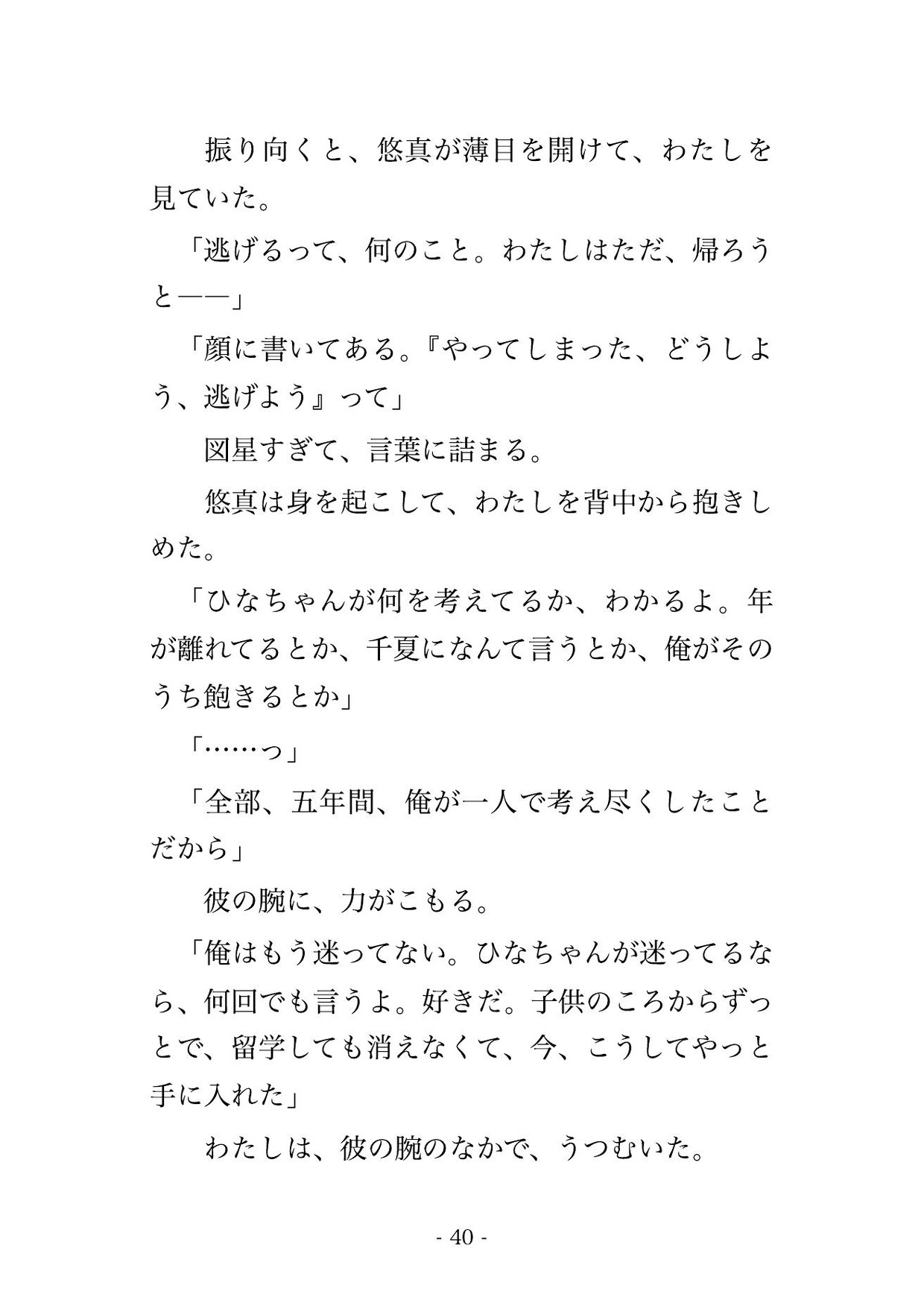 振り向くと、悠真が薄目を開けて、わたしを見ていた。

「逃げるって、何のこと。わたしはただ、帰ろうと――」

「顔に書いてある。『やってしまった、どうしよう、逃げよう』って」

図星すぎて、言葉に詰まる。

悠真は身を起こして、わたしを背中から抱きしめた。

「ひなちゃんが何を考えてるか、わかるよ。年が離れてるとか、千夏になんて言うとか、俺がそのうち飽きるとか」

「……っ」

「全部、五年間、俺が一人で考え尽くしたことだから」

彼の腕に、力がこもる。

「俺はもう迷ってない。ひなちゃんが迷ってるなら、何回でも言うよ。好きだ。子供のころからずっとで、留学しても消えなくて、今、こうしてやっと手に入れた」

わたしは、彼の腕のなかで、うつむいた。

- 40 -